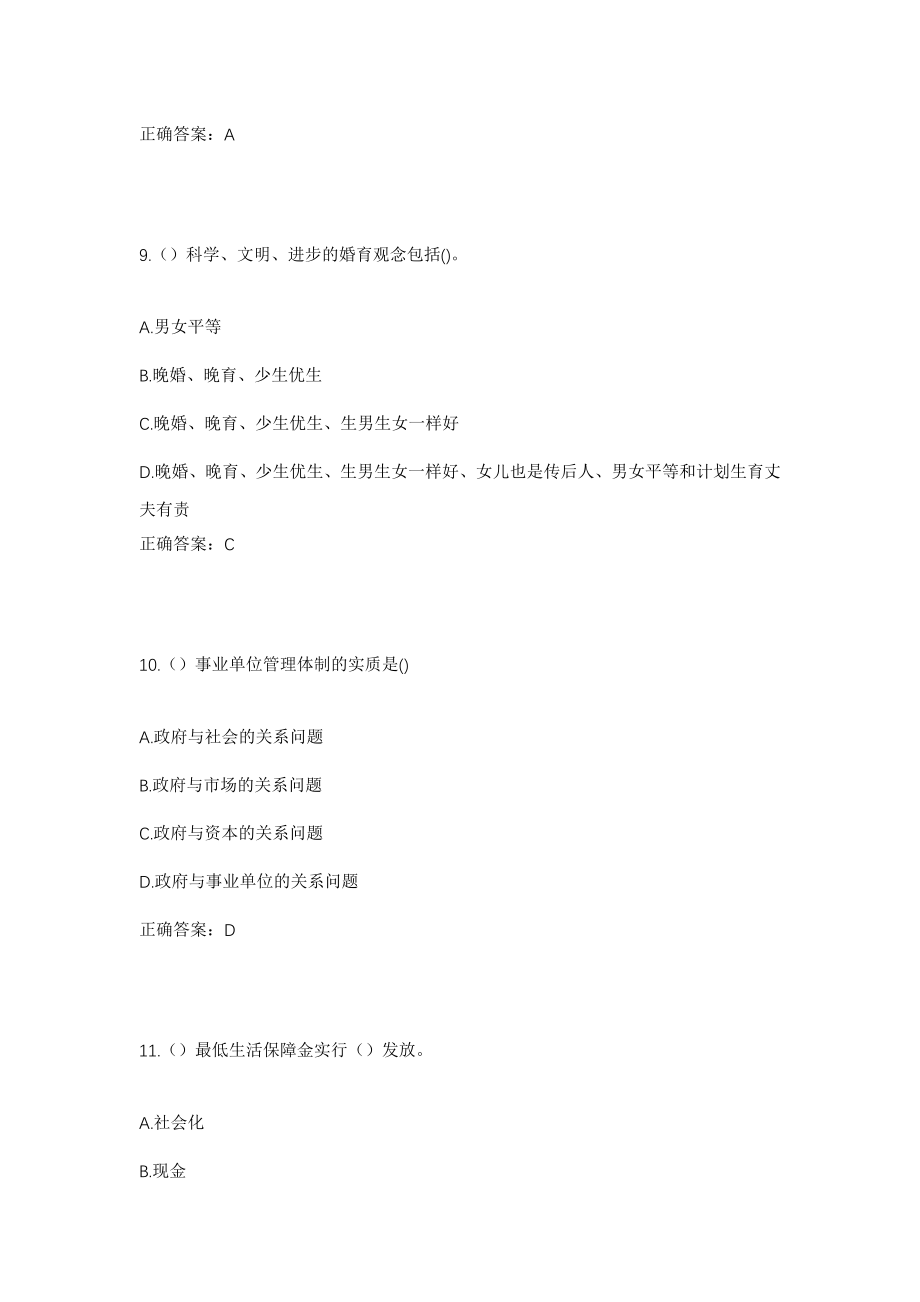 正确答案：A

9.（）科学、文明、进步的婚育观念包括()。

A.男女平等

B.晚婚、晚育、少生优生

C.晚婚、晚育、少生优生、生男生女一样好

D.晚婚、晚育、少生优生、生男生女一样好、女儿也是传后人、男女平等和计划生育丈夫有责

正确答案：C

10.（）事业单位管理体制的实质是()

A.政府与社会的关系问题

B.政府与市场的关系问题

C.政府与资本的关系问题

D.政府与事业单位的关系问题

正确答案：D

11.（）最低生活保障金实行（）发放。

A.社会化

B.现金